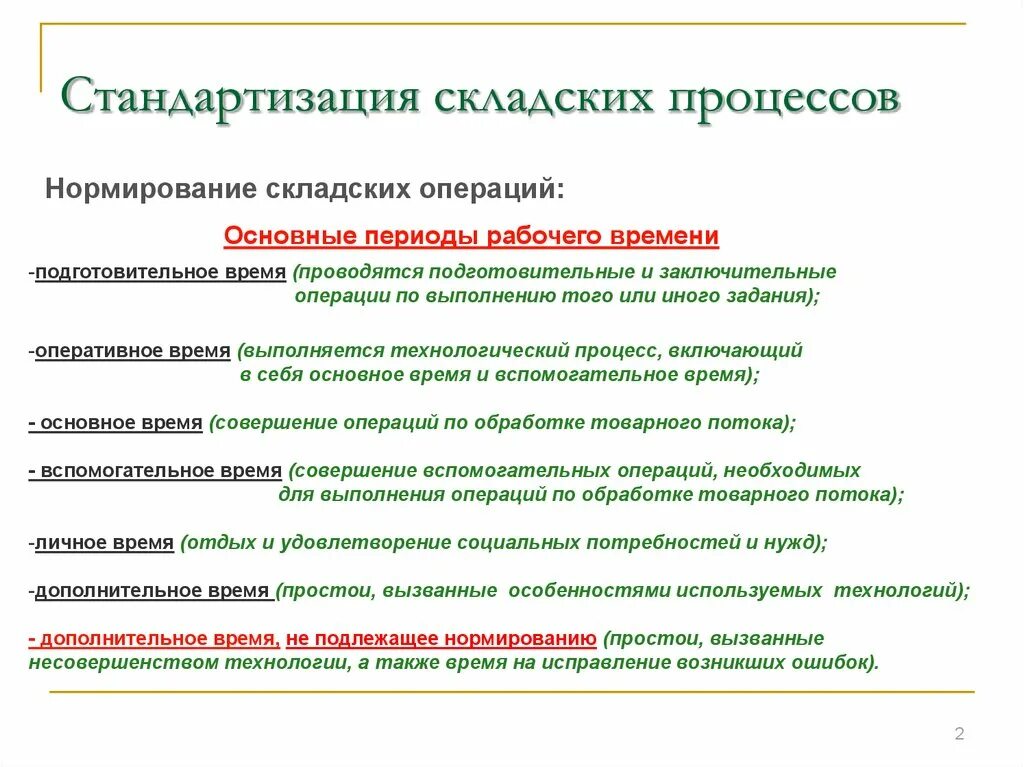 Стандартизация складских процессов

Нормирование складских операций:

Основные периоды рабочего времени

-подготовительное время (проводятся подготовительные и заключительные операции по выполнению того или иного задания);

-оперативное время (выполняется технологический процесс, включающий в себя основное время и вспомогательное время);

- основное время (совершение операций по обработке товарного потока);

- вспомогательное время (совершение вспомогательных операций, необходимых для выполнения операций по обработке товарного потока);

-личное время (отдых и удовлетворение социальных потребностей и нужд);

-дополнительное время (простои, вызванные особенностями используемых технологий);

- дополнительное время, не подлежащее нормированию (простои, вызванные несовершенством технологии, а также время на исправление возникших ошибок).

2